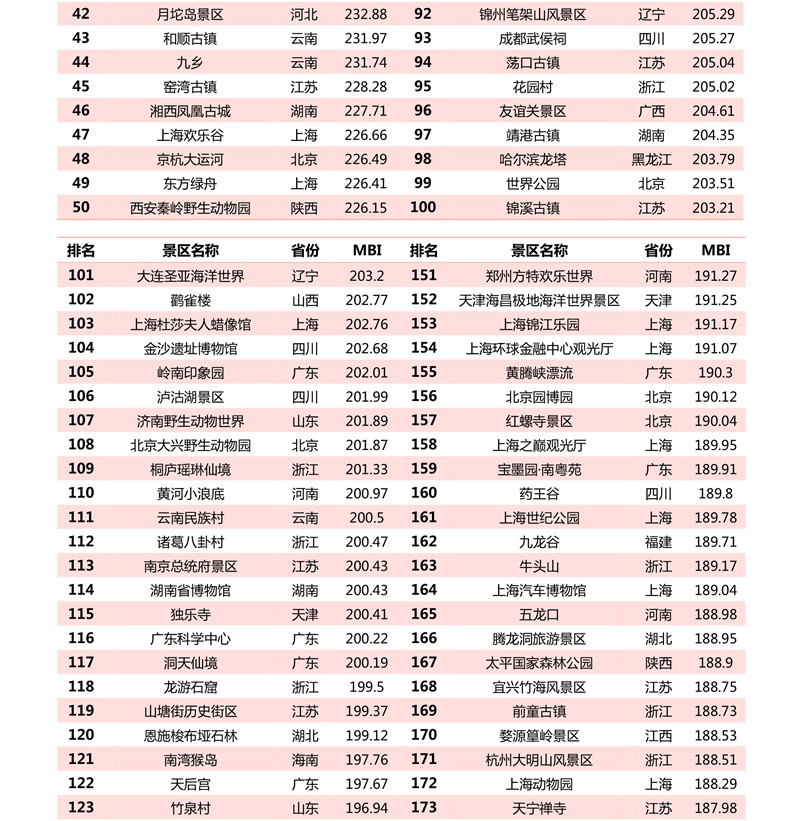 | 42 | 月坨岛景区 | 河北 | 232.88 | 92 | 锦州笔架山风景区 | 辽宁 | 205.29 |
|---|---|---|---|---|---|---|---|
| 43 | 和顺古镇 | 云南 | 231.97 | 93 | 成都武侯祠 | 四川 | 205.27 |
| 44 | 九乡 | 云南 | 231.74 | 94 | 荡口古镇 | 江苏 | 205.04 |
| 45 | 窑湾古镇 | 江苏 | 228.28 | 95 | 花园村 | 浙江 | 205.02 |
| 46 | 湘西凤凰古城 | 湖南 | 227.71 | 96 | 友谊关景区 | 广西 | 204.61 |
| 47 | 上海欢乐谷 | 上海 | 226.66 | 97 | 靖港古镇 | 湖南 | 204.35 |
| 48 | 京杭大运河 | 北京 | 226.49 | 98 | 哈尔滨龙塔 | 黑龙江 | 203.79 |
| 49 | 东方绿舟 | 上海 | 226.41 | 99 | 世界公园 | 北京 | 203.51 |
| 50 | 西安秦岭野生动物园 | 陕西 | 226.15 | 100 | 锦溪古镇 | 江苏 | 203.21 |

| 排名 | 景区名称 | 省份 | MBI | 排名 | 景区名称 | 省份 | MBI |
|---|---|---|---|---|---|---|---|
| 101 | 大连圣亚海洋世界 | 辽宁 | 203.2 | 151 | 郑州方特欢乐世界 | 河南 | 191.27 |
| 102 | 鹳雀楼 | 山西 | 202.77 | 152 | 天津海昌极地海洋世界景区 | 天津 | 191.25 |
| 103 | 上海杜莎夫人蜡像馆 | 上海 | 202.76 | 153 | 上海锦江乐园 | 上海 | 191.17 |
| 104 | 金沙遗址博物馆 | 四川 | 202.68 | 154 | 上海环球金融中心观光厅 | 上海 | 191.07 |
| 105 | 岭南印象园 | 广东 | 202.01 | 155 | 黄腾峡漂流 | 广东 | 190.3 |
| 106 | 泸沽湖景区 | 四川 | 201.99 | 156 | 北京园博园 | 北京 | 190.12 |
| 107 | 济南野生动物世界 | 山东 | 201.89 | 157 | 红螺寺景区 | 北京 | 190.04 |
| 108 | 北京大兴野生动物园 | 北京 | 201.87 | 158 | 上海之巅观光厅 | 上海 | 189.95 |
| 109 | 桐庐瑶琳仙境 | 浙江 | 201.33 | 159 | 宝墨园·南粤苑 | 广东 | 189.91 |
| 110 | 黄河小浪底 | 河南 | 200.97 | 160 | 药王谷 | 四川 | 189.8 |
| 111 | 云南民族村 | 云南 | 200.5 | 161 | 上海世纪公园 | 上海 | 189.78 |
| 112 | 诸葛八卦村 | 浙江 | 200.47 | 162 | 九龙谷 | 福建 | 189.71 |
| 113 | 南京总统府景区 | 江苏 | 200.43 | 163 | 牛头山 | 浙江 | 189.17 |
| 114 | 湖南省博物馆 | 湖南 | 200.43 | 164 | 上海汽车博物馆 | 上海 | 189.04 |
| 115 | 独乐寺 | 天津 | 200.41 | 165 | 五龙口 | 河南 | 188.98 |
| 116 | 广东科学中心 | 广东 | 200.22 | 166 | 腾龙洞旅游景区 | 湖北 | 188.95 |
| 117 | 洞天仙境 | 广东 | 200.19 | 167 | 太平国家森林公园 | 陕西 | 188.9 |
| 118 | 龙游石窟 | 浙江 | 199.5 | 168 | 宜兴竹海风景区 | 江苏 | 188.75 |
| 119 | 山塘街历史街区 | 江苏 | 199.37 | 169 | 前童古镇 | 浙江 | 188.73 |
| 120 | 恩施梭布垭石林 | 湖北 | 199.12 | 170 | 婺源篁岭景区 | 江西 | 188.53 |
| 121 | 南湾猴岛 | 海南 | 197.76 | 171 | 杭州大明山风景区 | 浙江 | 188.51 |
| 122 | 天后宫 | 广东 | 197.67 | 172 | 上海动物园 | 上海 | 188.29 |
| 123 | 竹泉村 | 山东 | 196.94 | 173 | 天宁禅寺 | 江苏 | 187.98 |